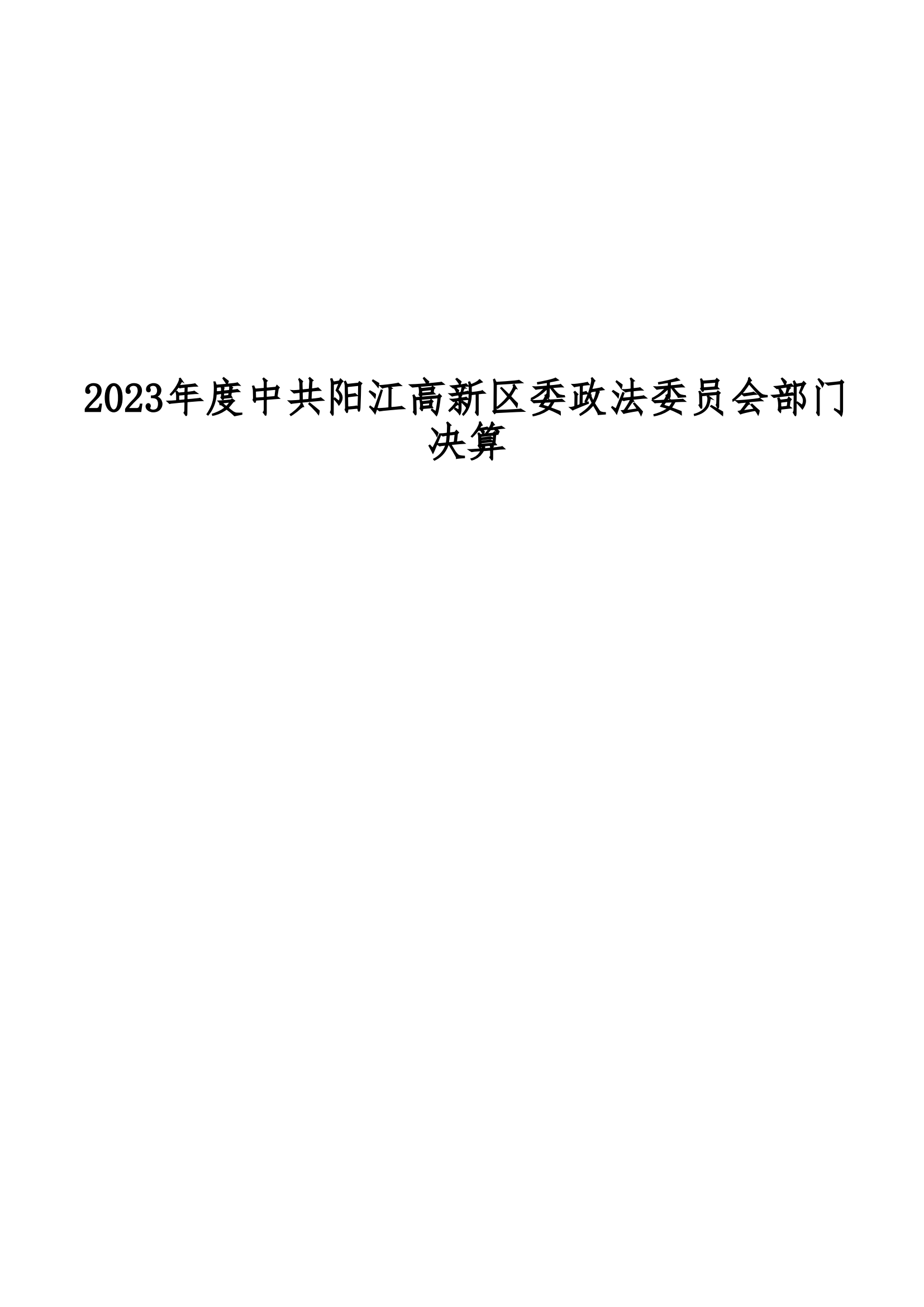 2023年度中共阳江高新区委政法委员会部门决算